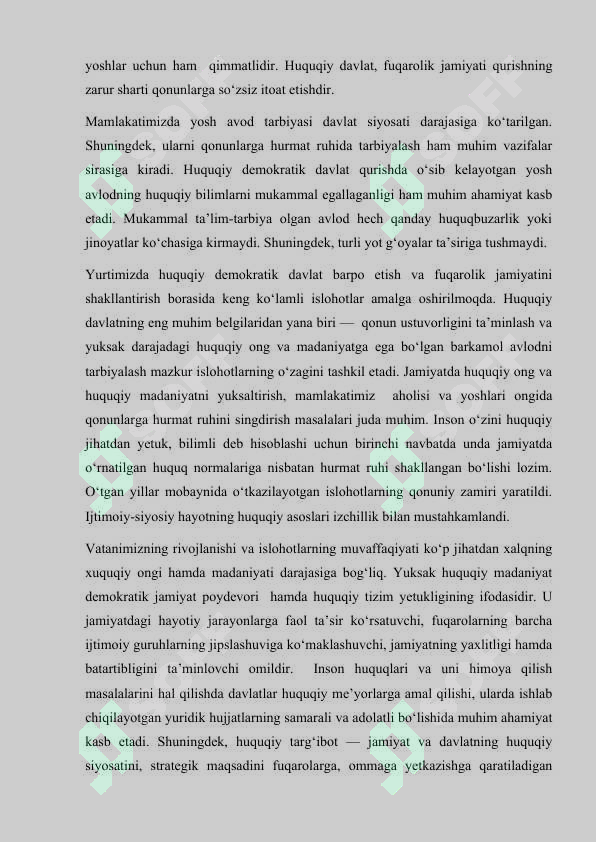 yoshlar uchun ham qimmatlidir. Huquqiy davlat, fuqarolik jamiyati qurishning zarur sharti qonunlarga so‘zsiz itoat etishdir.

Mamlakatimizda yosh avod tarbiyasi davlat siyosati darajasiga ko‘tarilgan. Shuningdek, ularni qonunlarga hurmat ruhida tarbiyalash ham muhim vazifalar sirasiga kiradi. Huquqiy demokratik davlat qurishda o‘sib kelayotgan yosh avlodning huquqiy bilimlarni mukammal egallaganligi ham muhim ahamiyat kasb etadi. Mukammal ta’lim-tarbiya olgan avlod hech qanday huquqbuzarlik yoki jinoyatlar ko‘chasiga kirmaydi. Shuningdek, turli yot g‘oyalar ta’siriga tushmaydi.

Yurtimizda huquqiy demokratik davlat barpo etish va fuqarolik jamiyatini shakllantirish borasida keng ko‘lamli islohotlar amalga oshirilmoqda. Huquqiy davlatning eng muhim belgilaridan yana biri — qonun ustuvorligini ta’minlash va yuksak darajadagi huquqiy ong va madaniyatga ega bo‘lgan barkamol avlodni tarbiyalash mazkur islohotlarning o‘zagini tashkil etadi. Jamiyatda huquqiy ong va huquqiy madaniyatni yuksaltirish, mamlakatimiz aholisi va yoshlari ongida qonunlarga hurmat ruhini singdirish masalalari juda muhim. Inson o‘zini huquqiy jihatdan yetuk, bilimli deb hisoblashi uchun birinchi navbatda unda jamiyatda o‘rnatilgan huquq normalariga nisbatan hurmat ruhi shakllangan bo‘lishi lozim. O‘tgan yillar mobaynida o‘tkazilayotgan islohotlarning qonuniy zamiri yaratildi. Ijtimoiy-siyosiy hayotning huquqiy asoslari izchillik bilan mustahkamlandi.

Vatanimizning rivojlanishi va islohotlarning muvaffaqiyati ko‘p jihatdan xalqning xuquqiy ongi hamda madaniyati darajasiga bog‘liq. Yuksak huquqiy madaniyat demokratik jamiyat poydevori hamda huquqiy tizim yetukligining ifodasidir. U jamiyatdagi hayotiy jarayonlarga faol ta’sir ko‘rsatuvchi, fuqarolarning barcha ijtimoiy guruhlarning jipslashuviga ko‘maklashuvchi, jamiyatning yaxlitligi hamda batartibligini ta’minlovchi omildir. Inson huquqlari va uni himoya qilish masalalarini hal qilishda davlatlar huquqiy me’yorlarga amal qilishi, ularda ishlab chiqilayotgan yuridik hujjatlarning samarali va adolatli bo‘lishida muhim ahamiyat kasb etadi. Shuningdek, huquqiy targ‘ibot — jamiyat va davlatning huquqiy siyosatini, strategik maqsadini fuqarolarga, ommaga yetkazishga qaratiladigan